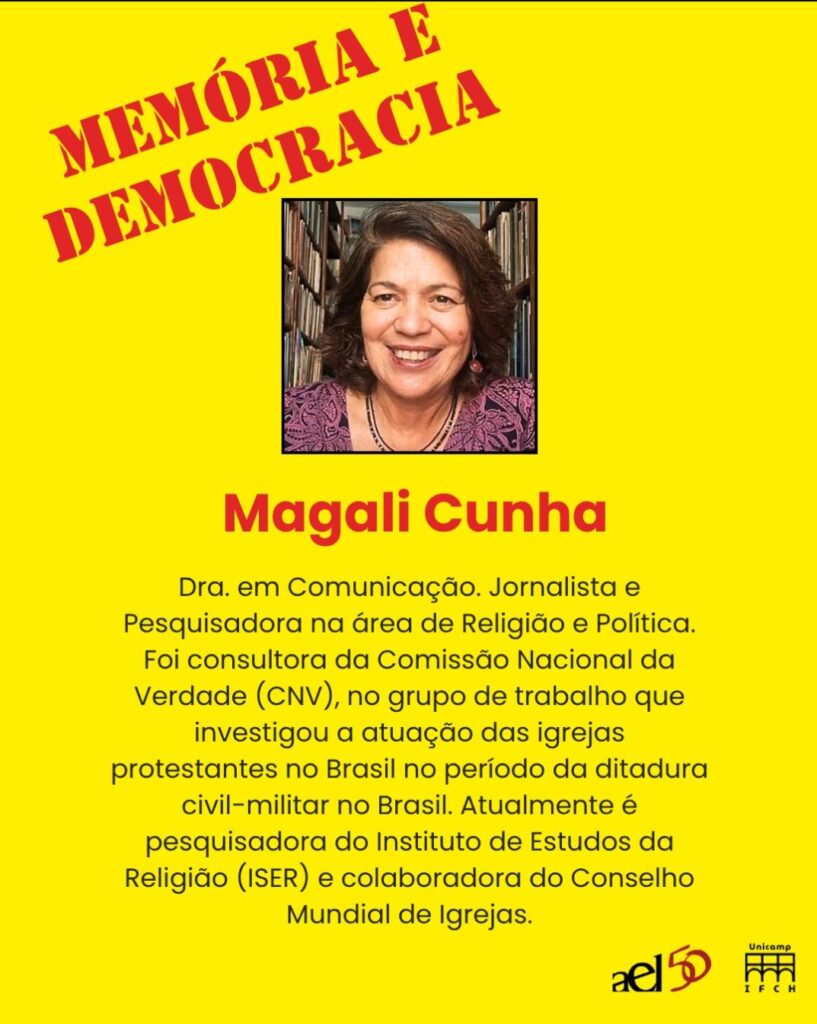 MEMÓRIA E DEMOCRACIA

Magali Cunha

Dra. em Comunicação. Jornalista e Pesquisadora na área de Religião e Política. Foi consultora da Comissão Nacional da Verdade (CNV), no grupo de trabalho que investigou a atuação das igrejas protestantes no Brasil no período da ditadura civil-militar no Brasil. Atualmente é pesquisadora do Instituto de Estudos da Religião (ISER) e colaboradora do Conselho Mundial de Igrejas.

ael 50

Unicamp IFCH